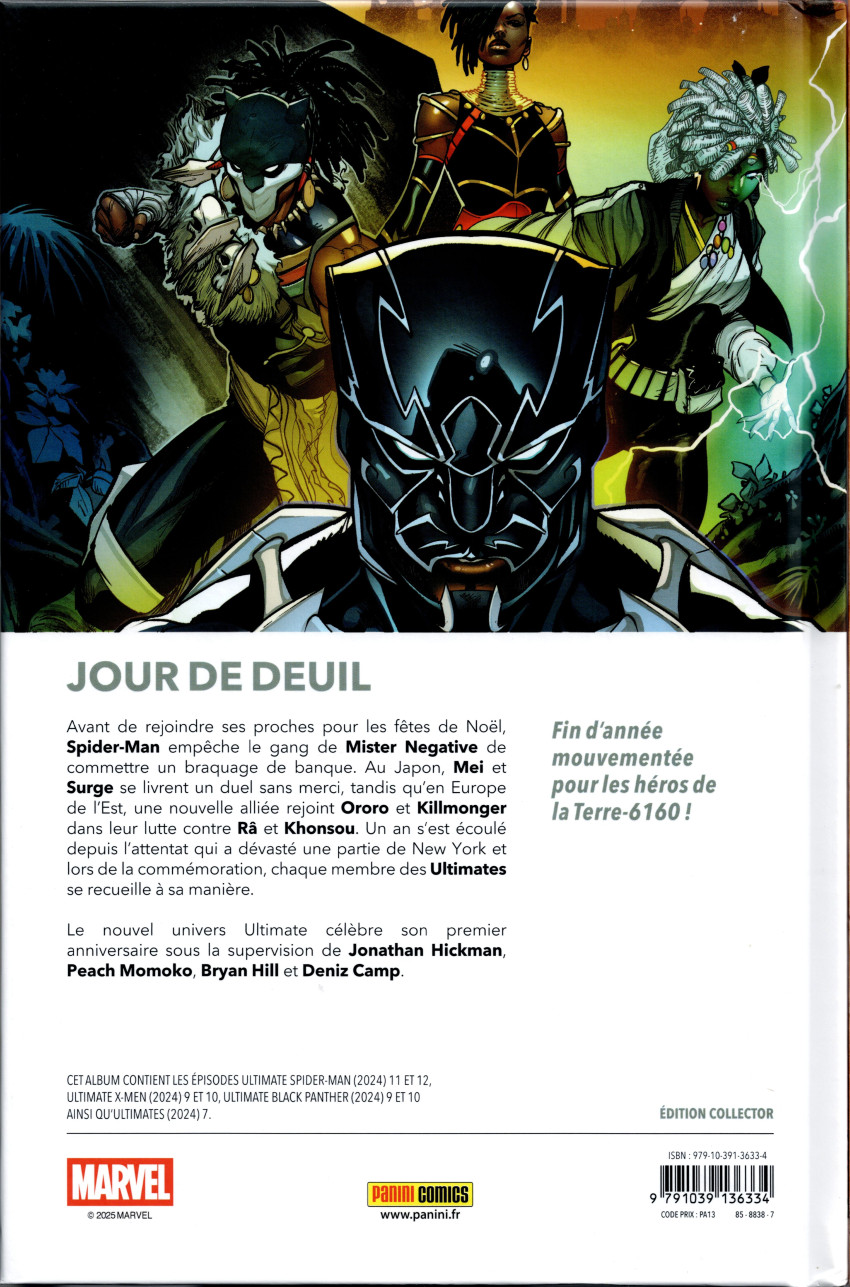 JOUR DE DEUIL

Avant de rejoindre ses proches pour les fêtes de Noël, Spider-Man empêche le gang de Mister Negative de commettre un braquage de banque. Au Japon, Mei et Surge se livrent un duel sans merci, tandis qu'en Europe de l'Est, une nouvelle alliée rejoint Ororo et Killmonger dans leur lutte contre Râ et Khonsou. Un an s'est écoulé depuis l'attentat qui a dévasté une partie de New York et lors de la commémoration, chaque membre des Ultimates se recueille à sa manière.

Le nouvel univers Ultimate célèbre son premier anniversaire sous la supervision de Jonathan Hickman, Peach Momoko, Bryan Hill et Deniz Camp.

Fin d'année mouvementée pour les héros de la Terre-6160 !

CET ALBUM CONTIENT LES ÉPISODES ULTIMATE SPIDER-MAN (2024) 11 ET 12, ULTIMATE X-MEN (2024) 9 ET 10, ULTIMATE BLACK PANTHER (2024) 9 ET 10 AINSI QU'ULTIMATES (2024) 7.

ÉDITION COLLECTOR

MARVEL
© 2025 MARVEL

Panini COMICS
www.panini.fr

ISBN : 979-10-391-3633-4
9 791039 136334
CODE PRIX : PA13 85 - 8838 - 7